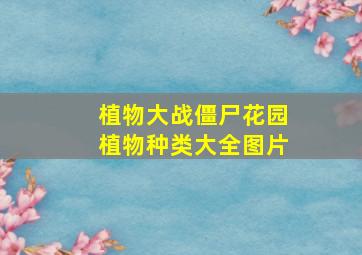 植物大战僵尸花园
植物种类大全图片